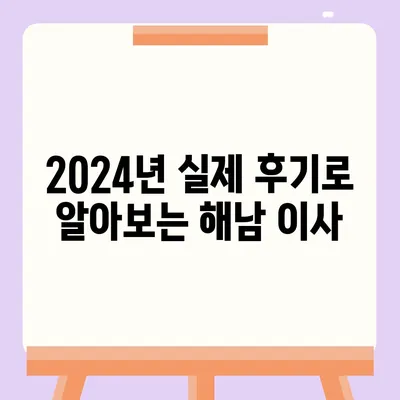 2024년 실제 후기로 알아보는 해남 이사